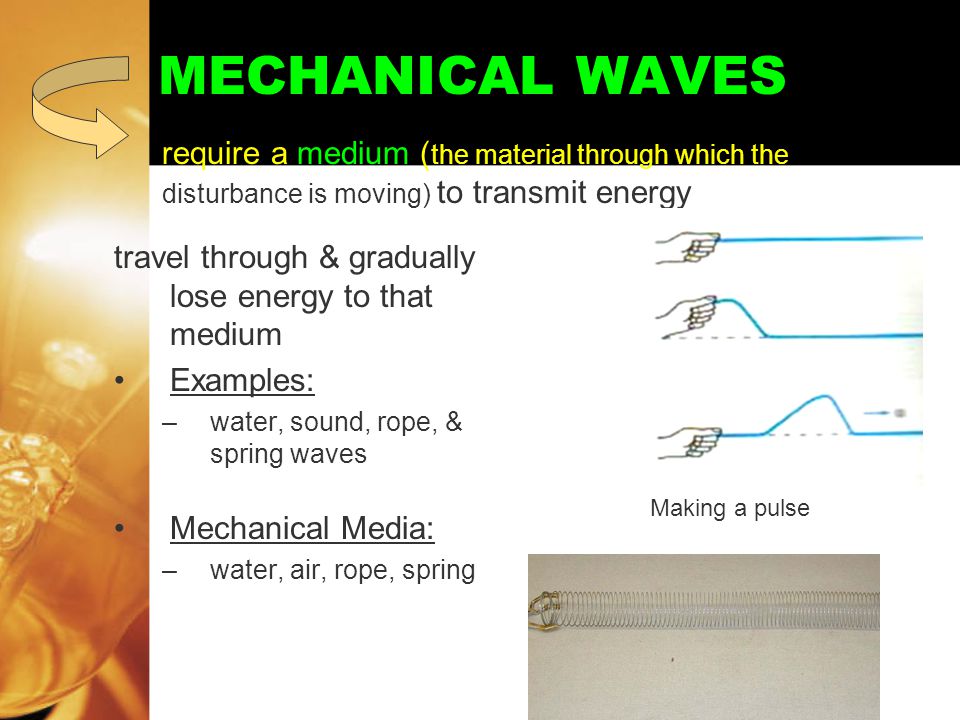 MECHANICAL WAVES

require a medium (the material through which the disturbance is moving) to transmit energy

travel through & gradually lose energy to that medium

• Examples:
– water, sound, rope, & spring waves

• Mechanical Media:
– water, air, rope, spring

Making a pulse